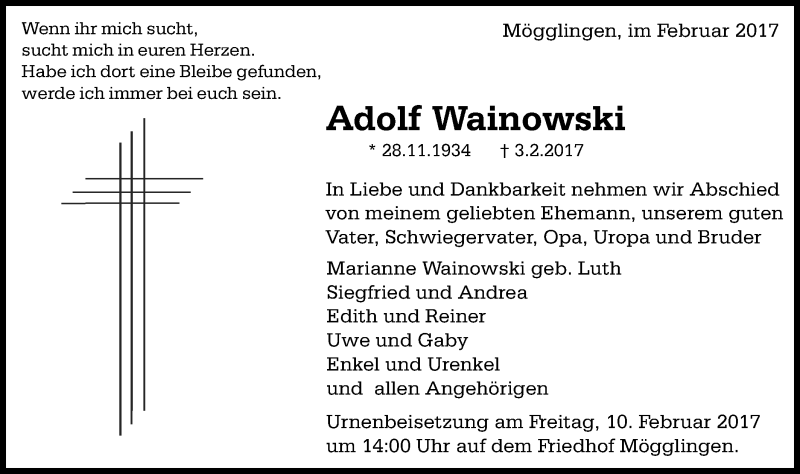 Wenn ihr mich sucht,
sucht mich in euren Herzen.
Habe ich dort eine Bleibe gefunden,
werde ich immer bei euch sein.

Mögglingen, im Februar 2017

Adolf Wainowski

* 28.11.1934 † 3.2.2017

In Liebe und Dankbarkeit nehmen wir Abschied von meinem geliebten Ehemann, unserem guten Vater, Schwiegervater, Opa, Uropa und Bruder

Marianne Wainowski geb. Luth
Siegfried und Andrea
Edith und Reiner
Uwe und Gaby
Enkel und Urenkel
und allen Angehörigen

Urnenbeisetzung am Freitag, 10. Februar 2017 um 14:00 Uhr auf dem Friedhof Mögglingen.